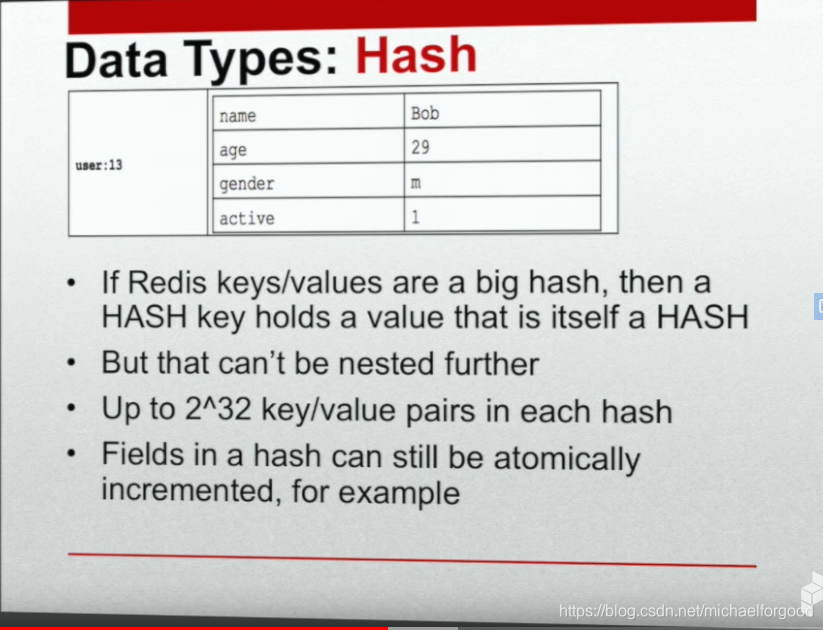 Data Types: Hash

| user:13 | name | Bob |
|---|---|---|
| | age | 29 |
| | gender | m |
| | active | 1 |

• If Redis keys/values are a big hash, then a HASH key holds a value that is itself a HASH

• But that can't be nested further

• Up to 2^32 key/value pairs in each hash

• Fields in a hash can still be atomically incremented, for example

https://blog.csdn.net/michaelforgood